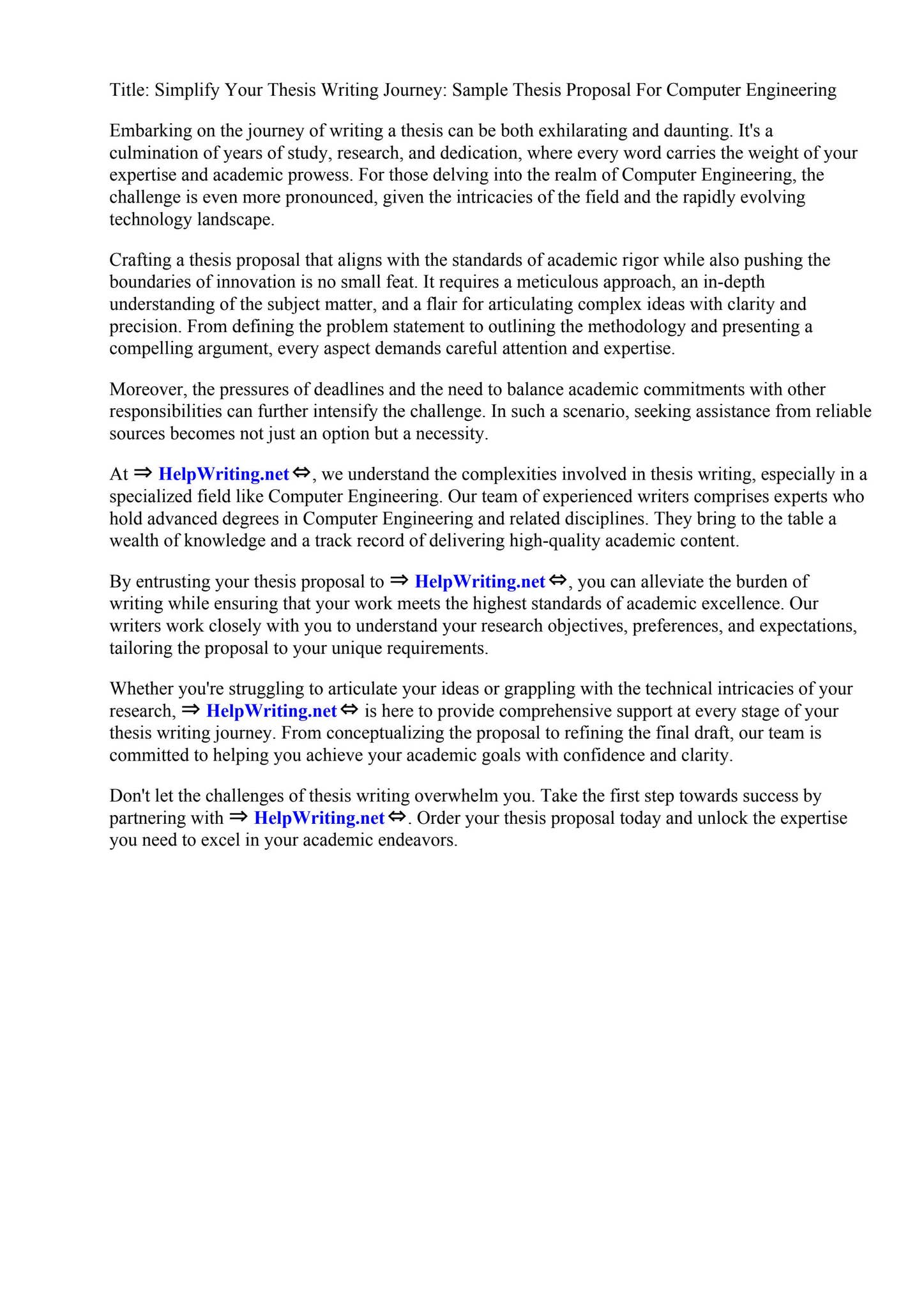 Title: Simplify Your Thesis Writing Journey: Sample Thesis Proposal For Computer Engineering

Embarking on the journey of writing a thesis can be both exhilarating and daunting. It's a culmination of years of study, research, and dedication, where every word carries the weight of your expertise and academic prowess. For those delving into the realm of Computer Engineering, the challenge is even more pronounced, given the intricacies of the field and the rapidly evolving technology landscape.

Crafting a thesis proposal that aligns with the standards of academic rigor while also pushing the boundaries of innovation is no small feat. It requires a meticulous approach, an in-depth understanding of the subject matter, and a flair for articulating complex ideas with clarity and precision. From defining the problem statement to outlining the methodology and presenting a compelling argument, every aspect demands careful attention and expertise.

Moreover, the pressures of deadlines and the need to balance academic commitments with other responsibilities can further intensify the challenge. In such a scenario, seeking assistance from reliable sources becomes not just an option but a necessity.

At ⇒ HelpWriting.net ⇔, we understand the complexities involved in thesis writing, especially in a specialized field like Computer Engineering. Our team of experienced writers comprises experts who hold advanced degrees in Computer Engineering and related disciplines. They bring to the table a wealth of knowledge and a track record of delivering high-quality academic content.

By entrusting your thesis proposal to ⇒ HelpWriting.net ⇔, you can alleviate the burden of writing while ensuring that your work meets the highest standards of academic excellence. Our writers work closely with you to understand your research objectives, preferences, and expectations, tailoring the proposal to your unique requirements.

Whether you're struggling to articulate your ideas or grappling with the technical intricacies of your research, ⇒ HelpWriting.net ⇔ is here to provide comprehensive support at every stage of your thesis writing journey. From conceptualizing the proposal to refining the final draft, our team is committed to helping you achieve your academic goals with confidence and clarity.

Don't let the challenges of thesis writing overwhelm you. Take the first step towards success by partnering with ⇒ HelpWriting.net ⇔. Order your thesis proposal today and unlock the expertise you need to excel in your academic endeavors.